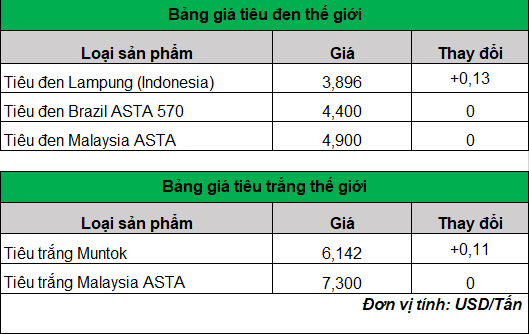 Bảng giá tiêu đen thế giới

| Loại sản phẩm | Giá | Thay đổi |
|---|---|---|
| Tiêu đen Lampung (Indonesia) | 3,896 | +0,13 |
| Tiêu đen Brazil ASTA 570 | 4,400 | 0 |
| Tiêu đen Malaysia ASTA | 4,900 | 0 |

Bảng giá tiêu trắng thế giới

| Loại sản phẩm | Giá | Thay đổi |
|---|---|---|
| Tiêu trắng Muntok | 6,142 | +0,11 |
| Tiêu trắng Malaysia ASTA | 7,300 | 0 |

Đơn vị tính: USD/Tấn